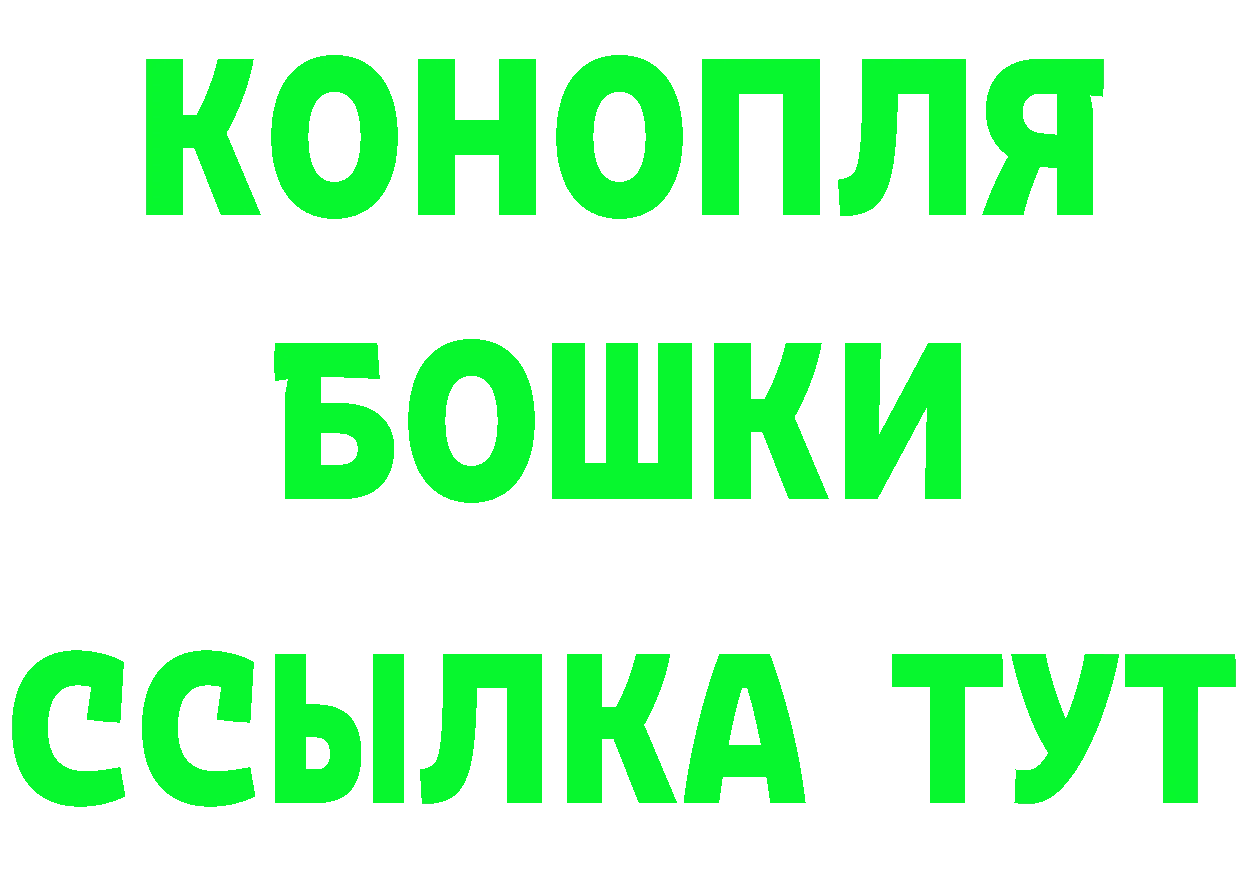 КОНОПЛЯ
БОШКИ
ССЫЛКА ТУТ